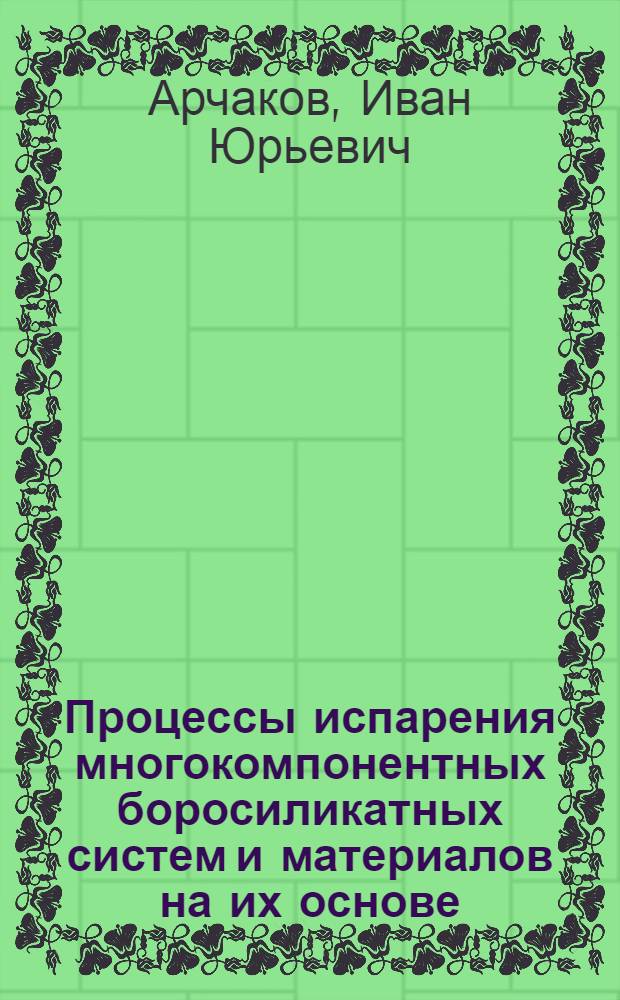 Арчаков, Иван Юрьевич

Процессы испарения многокомпонентных боросиликатных систем и материалов на их основе